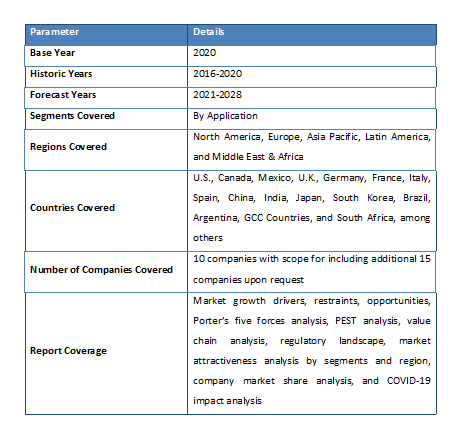 | Parameter | Details |
|---|---|
| Base Year | 2020 |
| Historic Years | 2016-2020 |
| Forecast Years | 2021-2028 |
| Segments Covered | By Application |
| Regions Covered | North America, Europe, Asia Pacific, Latin America, and Middle East & Africa |
| Countries Covered | U.S., Canada, Mexico, U.K., Germany, France, Italy, Spain, China, India, Japan, South Korea, Brazil, Argentina, GCC Countries, and South Africa, among others |
| Number of Companies Covered | 10 companies with scope for including additional 15 companies upon request |
| Report Coverage | Market growth drivers, restraints, opportunities, Porter's five forces analysis, PEST analysis, value chain analysis, regulatory landscape, market attractiveness analysis by segments and region, company market share analysis, and COVID-19 impact analysis |